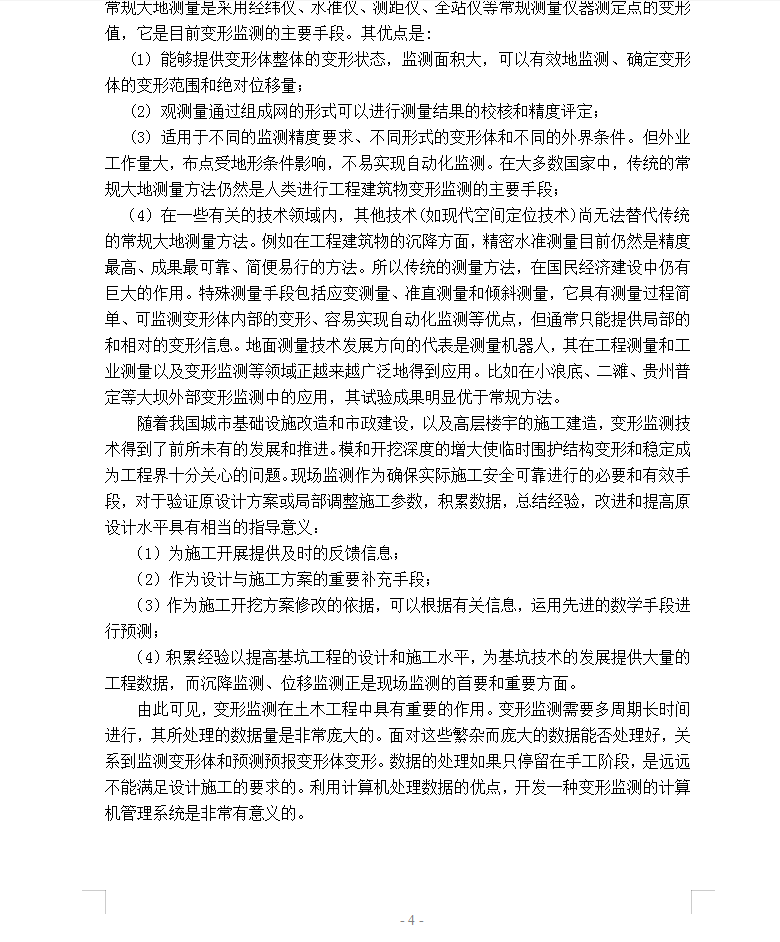 常规大地测量是采用经纬仪、水准仪、测距仪、全站仪等常规测量仪器测定点的变形值，它是目前变形监测的主要手段。其优点是：

（1）能够提供变形体整体的变形状态，监测面积大，可以有效地监测、确定变形体的变形范围和绝对位移量；

（2）观测量通过组成网的形式可以进行测量结果的校核和精度评定；

（3）适用于不同的监测精度要求、不同形式的变形体和不同的外界条件。但外业工作量大，布点受地形条件影响，不易实现自动化监测。在大多数国家中，传统的常规大地测量方法仍然是人类进行工程建筑物变形监测的主要手段；

（4）在一些有关的技术领域内，其他技术(如现代空间定位技术)尚无法替代传统的常规大地测量方法。例如在工程建筑物的沉降方面，精密水准测量目前仍然是精度最高、成果最可靠、简便易行的方法。所以传统的测量方法，在国民经济建设中仍有巨大的作用。特殊测量手段包括应变测量、准直测量和倾斜测量，它具有测量过程简单、可监测变形体内部的变形、容易实现自动化监测等优点，但通常只能提供局部的和相对的变形信息。地面测量技术发展方向的代表是测量机器人，其在工程测量和工业测量以及变形监测等领域正越来越广泛地得到应用。比如在小浪底、二滩、贵州普定等大坝外部变形监测中的应用，其试验成果明显优于常规方法。

随着我国城市基础设施改造和市政建设，以及高层楼宇的施工建造，变形监测技术得到了前所未有的发展和推进。模和开挖深度的增大使临时围护结构变形和稳定成为工程界十分关心的问题。现场监测作为确保实际施工安全可靠进行的必要和有效手段，对于验证原设计方案或局部调整施工参数，积累数据，总结经验，改进和提高原设计水平具有相当的指导意义：

（1）为施工开展提供及时的反馈信息；

（2）作为设计与施工方案的重要补充手段；

（3）作为施工开挖方案修改的依据，可以根据有关信息，运用先进的数学手段进行预测；

（4）积累经验以提高基坑工程的设计和施工水平，为基坑技术的发展提供大量的工程数据，而沉降监测、位移监测正是现场监测的首要和重要方面。

由此可见，变形监测在土木工程中具有重要的作用。变形监测需要多周期长时间进行，其所处理的数据量是非常庞大的。面对这些繁杂而庞大的数据能否处理好，关系到监测变形体和预测预报变形体变形。数据的处理如果只停留在手工阶段，是远远不能满足设计施工的要求的。利用计算机处理数据的优点，开发一种变形监测的计算机管理系统是非常有意义的。

- 4 -